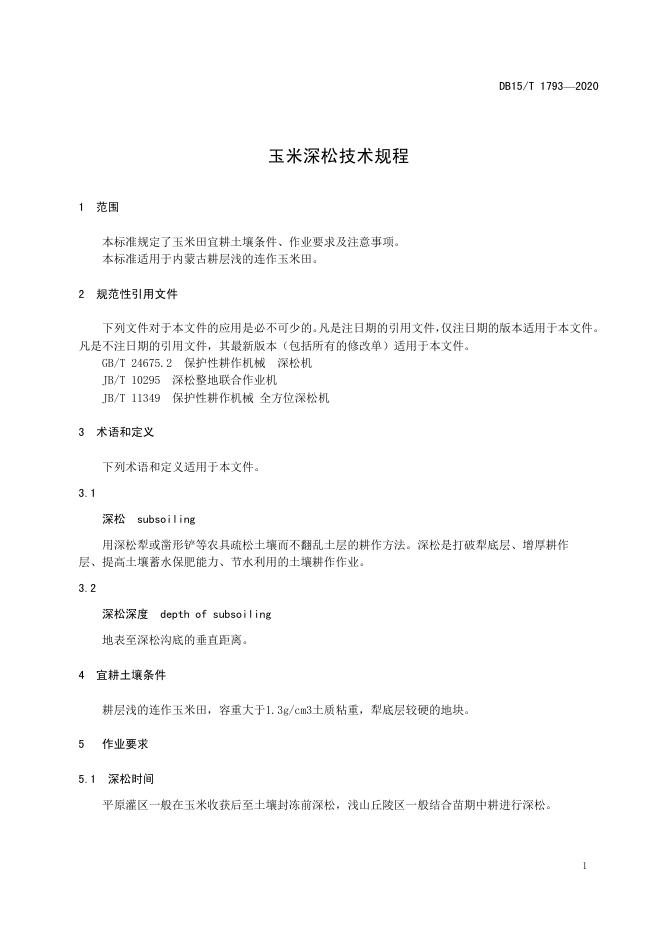 DB15/T 1793—2020

玉米深松技术规程

1 范围

本标准规定了玉米田宜耕土壤条件、作业要求及注意事项。
本标准适用于内蒙古耕层浅的连作玉米田。

2 规范性引用文件

下列文件对于本文件的应用是必不可少的。凡是注日期的引用文件，仅注日期的版本适用于本文件。凡是不注日期的引用文件，其最新版本（包括所有的修改单）适用于本文件。
GB/T 24675.2 保护性耕作机械 深松机
JB/T 10295 深松整地联合作业机
JB/T 11349 保护性耕作机械 全方位深松机

3 术语和定义

下列术语和定义适用于本文件。

3.1

深松 subsoiling

用深松犁或凿形铲等农具疏松土壤而不翻乱土层的耕作方法。深松是打破犁底层、增厚耕作层、提高土壤蓄水保肥能力、节水利用的土壤耕作作业。

3.2

深松深度 depth of subsoiling

地表至深松沟底的垂直距离。

4 宜耕土壤条件

耕层浅的连作玉米田，容重大于1.3g/cm3土质粘重，犁底层较硬的地块。

5 作业要求

5.1 深松时间

平原灌区一般在玉米收获后至土壤封冻前深松，浅山丘陵区一般结合苗期中耕进行深松。

1